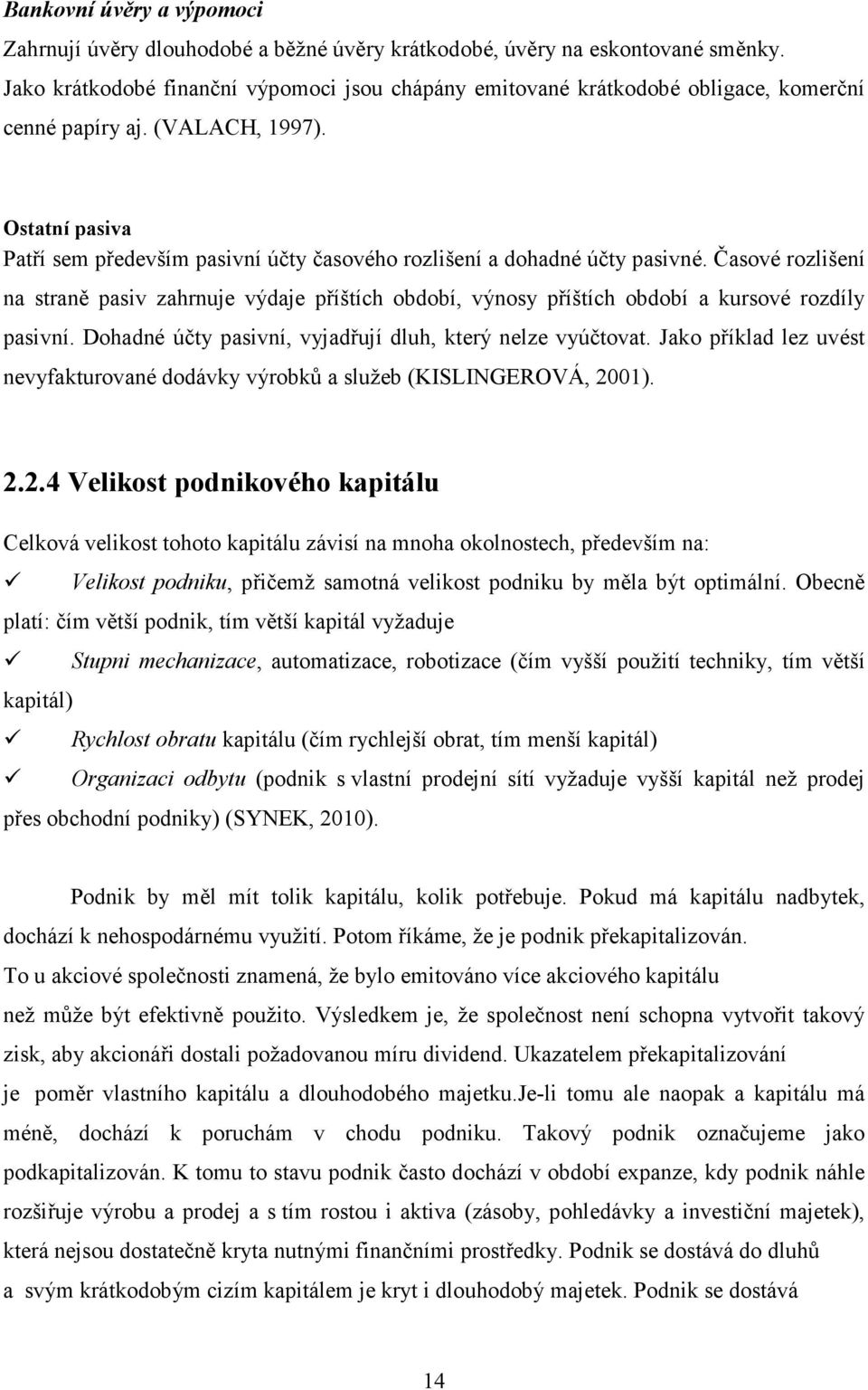 Bankovní úvěry a výpomoci

Zahrnují úvěry dlouhodobé a běžné úvěry krátkodobé, úvěry na eskontované směnky. Jako krátkodobé finanční výpomoci jsou chápány emitované krátkodobé obligace, komerční cenné papíry aj. (VALACH, 1997).

Ostatní pasiva

Patří sem především pasivní účty časového rozlišení a dohadné účty pasivné. Časové rozlišení na straně pasiv zahrnuje výdaje příštích období, výnosy příštích období a kursové rozdíly pasivní. Dohadné účty pasivní, vyjadřují dluh, který nelze vyúčtovat. Jako příklad lez uvést nevyfakturované dodávky výrobků a služeb (KISLINGEROVÁ, 2001).

2.2.4 Velikost podnikového kapitálu

Celková velikost tohoto kapitálu závisí na mnoha okolnostech, především na:

✓ Velikost podniku, přičemž samotná velikost podniku by měla být optimální. Obecně platí: čím větší podnik, tím větší kapitál vyžaduje

✓ Stupni mechanizace, automatizace, robotizace (čím vyšší použití techniky, tím větší kapitál)

✓ Rychlost obratu kapitálu (čím rychlejší obrat, tím menší kapitál)

✓ Organizaci odbytu (podnik s vlastní prodejní sítí vyžaduje vyšší kapitál než prodej přes obchodní podniky) (SYNEK, 2010).

Podnik by měl mít tolik kapitálu, kolik potřebuje. Pokud má kapitálu nadbytek, dochází k nehospodárnému využití. Potom říkáme, že je podnik překapitalizován. To u akciové společnosti znamená, že bylo emitováno více akciového kapitálu než může být efektivně použito. Výsledkem je, že společnost není schopna vytvořit takový zisk, aby akcionáři dostali požadovanou míru dividend. Ukazatelem překapitalizování je poměr vlastního kapitálu a dlouhodobého majetku.Je-li tomu ale naopak a kapitálu má méně, dochází k poruchám v chodu podniku. Takový podnik označujeme jako podkapitalizován. K tomu to stavu podnik často dochází v období expanze, kdy podnik náhle rozšiřuje výrobu a prodej a s tím rostou i aktiva (zásoby, pohledávky a investiční majetek), která nejsou dostatečně kryta nutnými finančními prostředky. Podnik se dostává do dluhů a svým krátkodobým cizím kapitálem je kryt i dlouhodobý majetek. Podnik se dostává

14